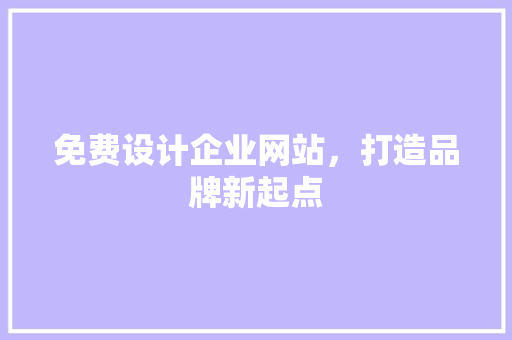 免费设计企业网站，打造品牌新起点